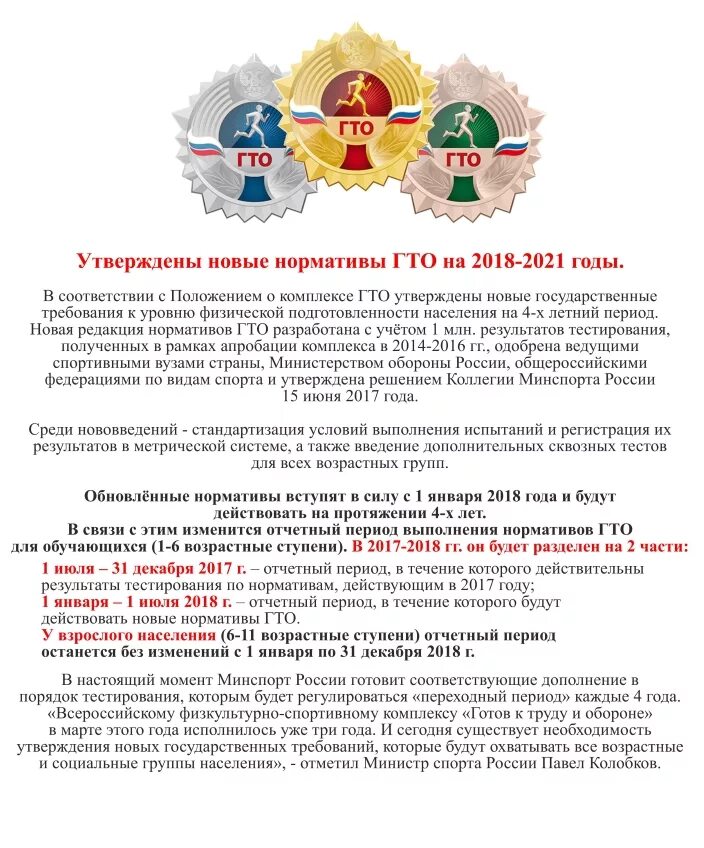 ГТО

ГТО

ГТО

Утверждены новые нормативы ГТО на 2018-2021 годы.

В соответствии с Положением о комплексе ГТО утверждены новые государственные требования к уровню физической подготовленности населения на 4-х летний период. Новая редакция нормативов ГТО разработана с учётом 1 млн. результатов тестирования, полученных в рамках апробации комплекса в 2014-2016 гг., одобрена ведущими спортивными вузами страны, Министерством обороны России, общероссийскими федерациями по видам спорта и утверждена решением Коллегии Минспорта России 15 июня 2017 года.

Среди нововведений - стандартизация условий выполнения испытаний и регистрация их результатов в метрической системе, а также введение дополнительных сквозных тестов для всех возрастных групп.

Обновлённые нормативы вступят в силу с 1 января 2018 года и будут действовать на протяжении 4-х лет.
В связи с этим изменится отчетный период выполнения нормативов ГТО для обучающихся (1-6 возрастные ступени). В 2017-2018 гг. он будет разделен на 2 части:
1 июля – 31 декабря 2017 г. – отчетный период, в течение которого действительны результаты тестирования по нормативам, действующим в 2017 году;
1 января – 1 июля 2018 г. – отчетный период, в течение которого будут действовать новые нормативы ГТО.
У взрослого населения (6-11 возрастные ступени) отчетный период останется без изменений с 1 января по 31 декабря 2018 г.

В настоящий момент Минспорт России готовит соответствующие дополнение в порядок тестирования, которым будет регулироваться «переходный период» каждые 4 года. «Всероссийскому физкультурно-спортивному комплексу «Готов к труду и обороне» в марте этого года исполнилось уже три года. И сегодня существует необходимость утверждения новых государственных требований, которые будут охватывать все возрастные и социальные группы населения», - отметил Министр спорта России Павел Колобков.